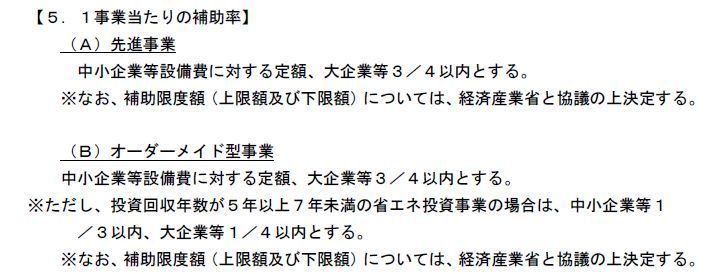 【５．１事業当たりの補助率】
（Ａ）先進事業
中小企業等設備費に対する定額、大企業等３／４以内とする。
※なお、補助限度額（上限額及び下限額）については、経済産業省と協議の上決定する。

（Ｂ）オーダーメイド型事業
中小企業等設備費に対する定額、大企業等３／４以内とする。
※ただし、投資回収年数が５年以上７年未満の省エネ投資事業の場合は、中小企業等１／３以内、大企業等１／４以内とする。
※なお、補助限度額（上限額及び下限額）については、経済産業省と協議の上決定する。